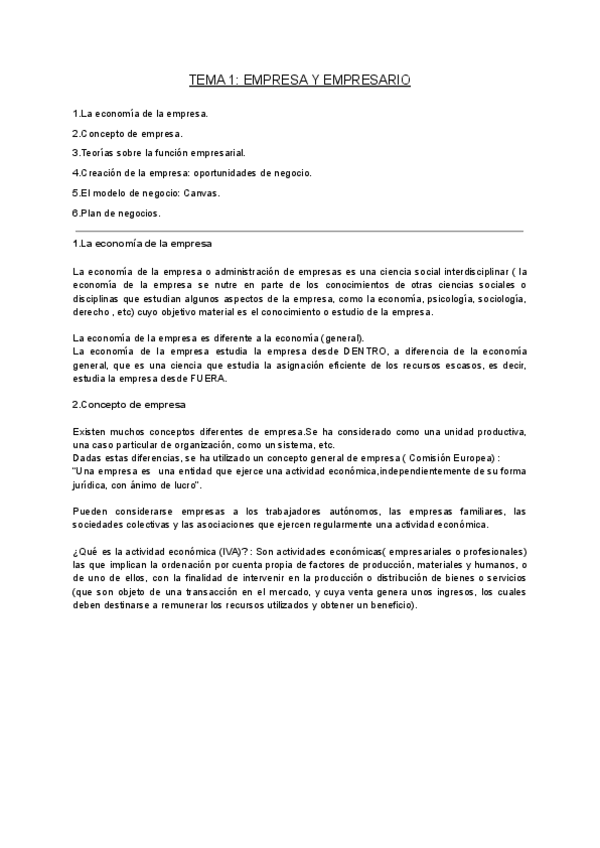 TEMA 1: EMPRESA Y EMPRESARIO

1.La economía de la empresa.

2.Concepto de empresa.

3.Teorías sobre la función empresarial.

4.Creación de la empresa: oportunidades de negocio.

5.El modelo de negocio: Canvas.

6.Plan de negocios.

1.La economía de la empresa

La economía de la empresa o administración de empresas es una ciencia social interdisciplinar ( la economía de la empresa se nutre en parte de los conocimientos de otras ciencias sociales o disciplinas que estudian algunos aspectos de la empresa, como la economía, psicología, sociología, derecho , etc) cuyo objetivo material es el conocimiento o estudio de la empresa.

La economía de la empresa es diferente a la economía (general).
La economía de la empresa estudia la empresa desde DENTRO, a diferencia de la economía general, que es una ciencia que estudia la asignación eficiente de los recursos escasos, es decir, estudia la empresa desde FUERA.

2.Concepto de empresa

Existen muchos conceptos diferentes de empresa.Se ha considerado como una unidad productiva, una caso particular de organización, como un sistema, etc.
Dadas estas diferencias, se ha utilizado un concepto general de empresa ( Comisión Europea) :
"Una empresa es una entidad que ejerce una actividad económica,independientemente de su forma jurídica, con ánimo de lucro".

Pueden considerarse empresas a los trabajadores autónomos, las empresas familiares, las sociedades colectivas y las asociaciones que ejercen regularmente una actividad económica.

¿Qué es la actividad económica (IVA)? : Son actividades económicas( empresariales o profesionales) las que implican la ordenación por cuenta propia de factores de producción, materiales y humanos, o de uno de ellos, con la finalidad de intervenir en la producción o distribución de bienes o servicios (que son objeto de una transacción en el mercado, y cuya venta genera unos ingresos, los cuales deben destinarse a remunerar los recursos utilizados y obtener un beneficio).